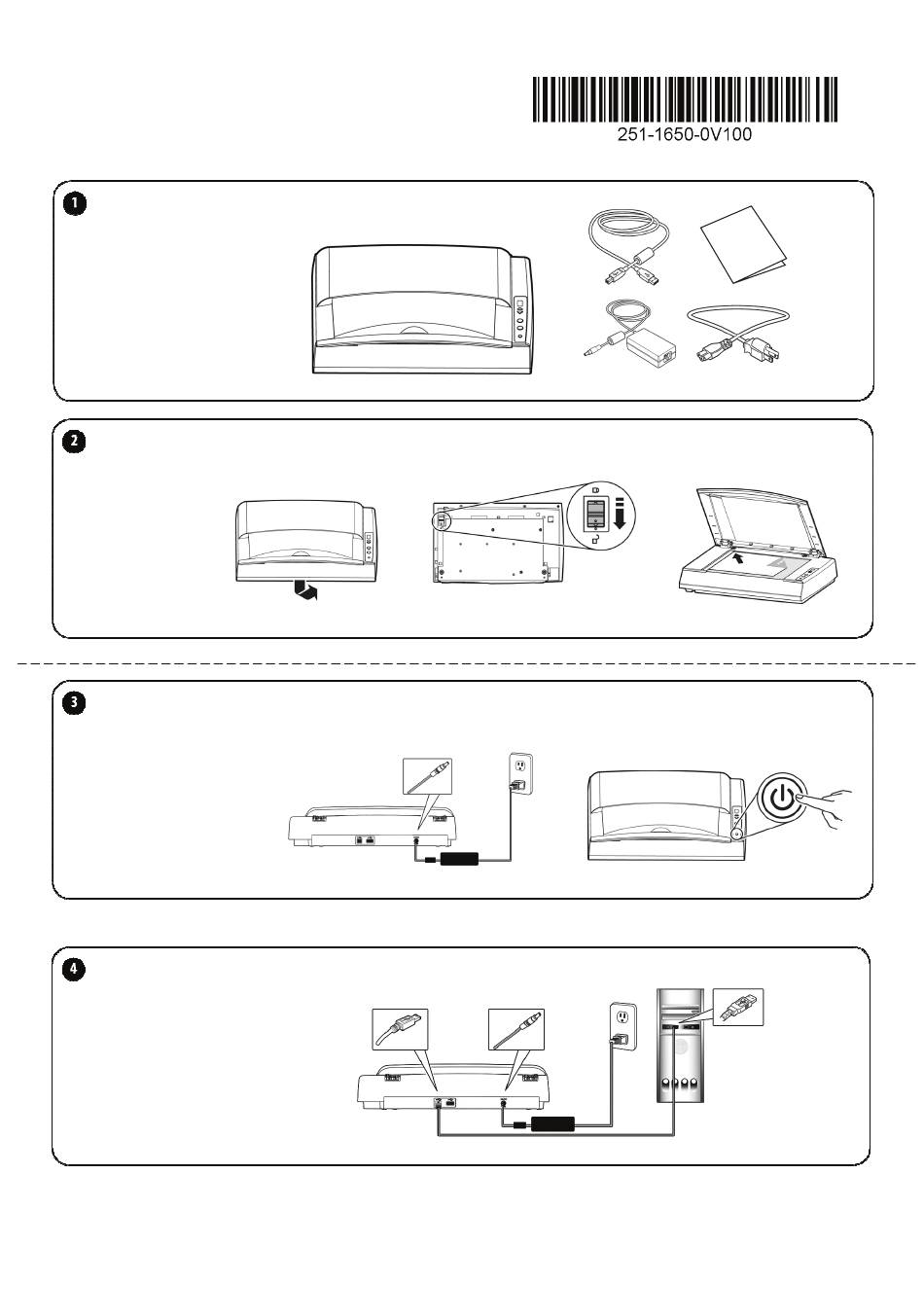 251-1650-0V100

1

2

3

4